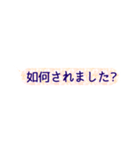 如何されました?